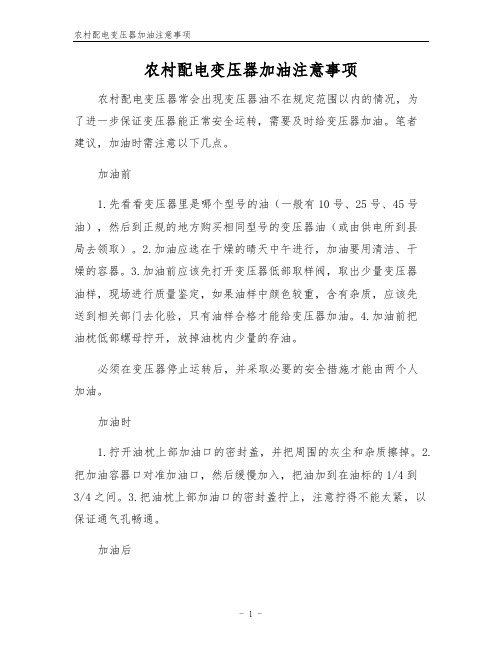 农村配电变压器加油注意事项

农村配电变压器加油注意事项

农村配电变压器常会出现变压器油不在规定范围以内的情况，为了进一步保证变压器能正常安全运转，需要及时给变压器加油。笔者建议，加油时需注意以下几点。

加油前

1.先看看变压器里是哪个型号的油（一般有10号、25号、45号油），然后到正规的地方购买相同型号的变压器油（或由供电所到县局去领取）。2.加油应选在干燥的晴天中午进行，加油要用清洁、干燥的容器。3.加油前应该先打开变压器低部取样阀，取出少量变压器油样，现场进行质量鉴定，如果油样中颜色较重，含有杂质，应该先送到相关部门去化验，只有油样合格才能给变压器加油。4.加油前把油枕低部螺母拧开，放掉油枕内少量的存油。

必须在变压器停止运转后，并采取必要的安全措施才能由两个人加油。

加油时

1.拧开油枕上部加油口的密封盖，并把周围的灰尘和杂质擦掉。2.把加油容器口对准加油口，然后缓慢加入，把油加到在油标的1/4到3/4之间。3.把油枕上部加油口的密封盖拧上，注意拧得不能太紧，以保证通气孔畅通。

加油后

- 1 -